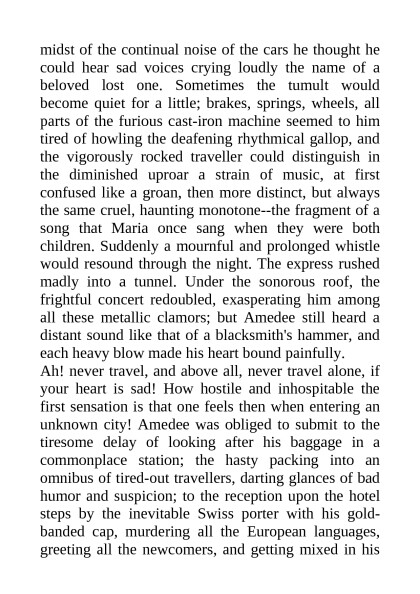 midst of the continual noise of the cars he thought he could hear sad voices crying loudly the name of a beloved lost one. Sometimes the tumult would become quiet for a little; brakes, springs, wheels, all parts of the furious cast-iron machine seemed to him tired of howling the deafening rhythmical gallop, and the vigorously rocked traveller could distinguish in the diminished uproar a strain of music, at first confused like a groan, then more distinct, but always the same cruel, haunting monotone--the fragment of a song that Maria once sang when they were both children. Suddenly a mournful and prolonged whistle would resound through the night. The express rushed madly into a tunnel. Under the sonorous roof, the frightful concert redoubled, exasperating him among all these metallic clamors; but Amedee still heard a distant sound like that of a blacksmith's hammer, and each heavy blow made his heart bound painfully.
Ah! never travel, and above all, never travel alone, if your heart is sad! How hostile and inhospitable the first sensation is that one feels then when entering an unknown city! Amedee was obliged to submit to the tiresome delay of looking after his baggage in a commonplace station; the hasty packing into an omnibus of tired-out travellers, darting glances of bad humor and suspicion; to the reception upon the hotel steps by the inevitable Swiss porter with his gold-banded cap, murdering all the European languages, greeting all the newcomers, and getting mixed in his